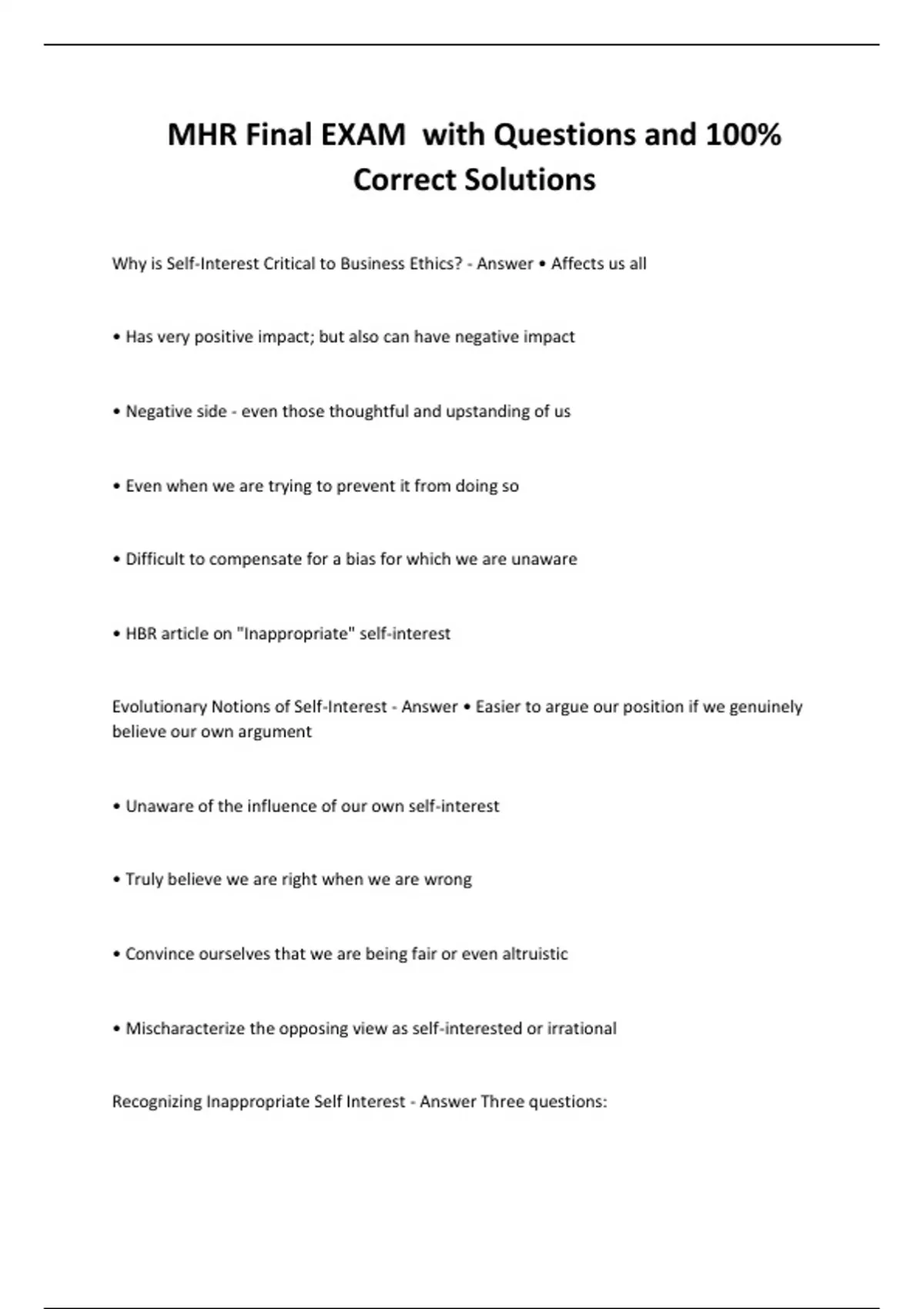 MHR Final EXAM with Questions and 100% Correct Solutions

Why is Self-Interest Critical to Business Ethics? - Answer • Affects us all

• Has very positive impact; but also can have negative impact

• Negative side - even those thoughtful and upstanding of us

• Even when we are trying to prevent it from doing so

• Difficult to compensate for a bias for which we are unaware

• HBR article on "Inappropriate" self-interest

Evolutionary Notions of Self-Interest - Answer • Easier to argue our position if we genuinely believe our own argument

• Unaware of the influence of our own self-interest

• Truly believe we are right when we are wrong

• Convince ourselves that we are being fair or even altruistic

• Mischaracterize the opposing view as self-interested or irrational

Recognizing Inappropriate Self Interest - Answer Three questions: